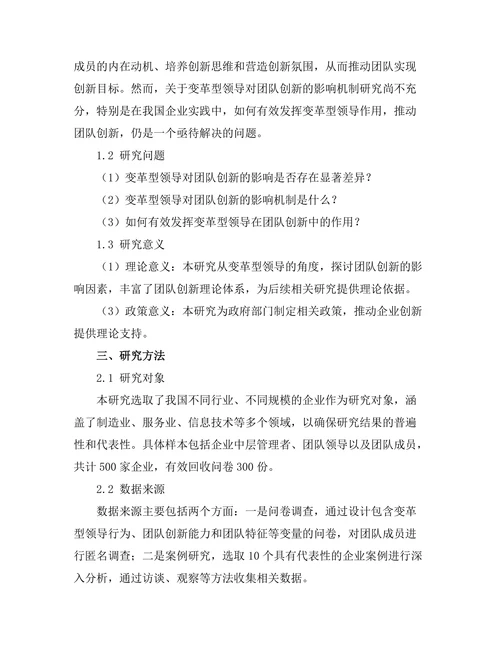 成员的内在动机、培养创新思维和营造创新氛围，从而推动团队实现创新目标。然而，关于变革型领导对团队创新的影响机制研究尚不充分，特别是在我国企业实践中，如何有效发挥变革型领导作用，推动团队创新，仍是一个亟待解决的问题。

1.2 研究问题

（1）变革型领导对团队创新的影响是否存在显著差异？

（2）变革型领导对团队创新的影响机制是什么？

（3）如何有效发挥变革型领导在团队创新中的作用？

1.3 研究意义

（1）理论意义：本研究从变革型领导的角度，探讨团队创新的影响因素，丰富了团队创新理论体系，为后续相关研究提供理论依据。

（3）政策意义：本研究为政府部门制定相关政策，推动企业创新提供理论支持。

三、研究方法

2.1 研究对象

本研究选取了我国不同行业、不同规模的企业作为研究对象，涵盖了制造业、服务业、信息技术等多个领域，以确保研究结果的普遍性和代表性。具体样本包括企业中层管理者、团队领导以及团队成员，共计 500 家企业，有效回收问卷 300 份。

2.2 数据来源

数据来源主要包括两个方面：一是问卷调查，通过设计包含变革型领导行为、团队创新能力和团队特征等变量的问卷，对团队成员进行匿名调查；二是案例研究，选取 10 个具有代表性的企业案例进行深入分析，通过访谈、观察等方法收集相关数据。